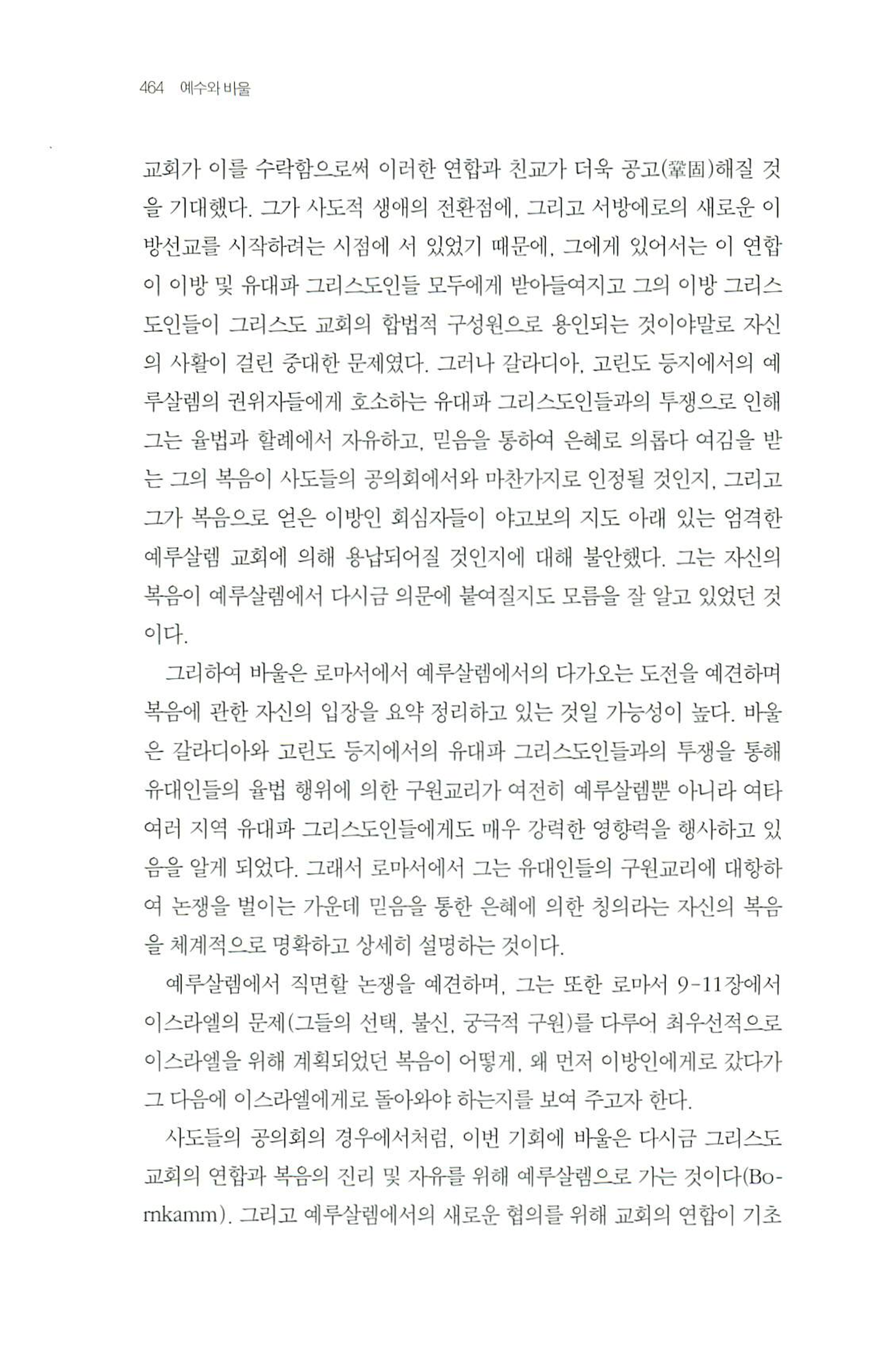 464 예수와 바울

교회가 이를 수락함으로써 이러한 연합과 친교가 더욱 공고(鞏固)해질 것을 기대했다. 그가 사도적 생애의 전환점에, 그리고 서방에로의 새로운 이방선교를 시작하려는 시점에 서 있었기 때문에, 그에게 있어서는 이 연합이 이방 및 유대파 그리스도인들 모두에게 받아들여지고 그의 이방 그리스도인들이 그리스도 교회의 합법적 구성원으로 용인되는 것이야말로 자신의 사활이 걸린 중대한 문제였다. 그러나 갈라디아, 고린도 등지에서의 예루살렘의 권위자들에게 호소하는 유대파 그리스도인들과의 투쟁으로 인해 그는 율법과 할례에서 자유하고, 믿음을 통하여 은혜로 의롭다 여김을 받는 그의 복음이 사도들의 공의회에서와 마찬가지로 인정될 것인지, 그리고 그가 복음으로 얻은 이방인 회심자들이 야고보의 지도 아래 있는 엄격한 예루살렘 교회에 의해 용납되어질 것인지에 대해 불안했다. 그는 자신의 복음이 예루살렘에서 다시금 의문에 붙여질지도 모름을 잘 알고 있었던 것이다.

그리하여 바울은 로마서에서 예루살렘에서의 다가오는 도전을 예견하며 복음에 관한 자신의 입장을 요약 정리하고 있는 것일 가능성이 높다. 바울은 갈라디아와 고린도 등지에서의 유대파 그리스도인들과의 투쟁을 통해 유대인들의 율법 행위에 의한 구원교리가 여전히 예루살렘뿐 아니라 여타 여러 지역 유대파 그리스도인들에게도 매우 강력한 영향력을 행사하고 있음을 알게 되었다. 그래서 로마서에서 그는 유대인들의 구원교리에 대항하여 논쟁을 벌이는 가운데 믿음을 통한 은혜에 의한 칭의라는 자신의 복음을 체계적으로 명확하고 상세히 설명하는 것이다.

예루살렘에서 직면할 논쟁을 예견하며, 그는 또한 로마서 9-11장에서 이스라엘의 문제(그들의 선택, 불신, 궁극적 구원)를 다루어 최우선적으로 이스라엘을 위해 계획되었던 복음이 어떻게, 왜 먼저 이방인에게로 갔다가 그 다음에 이스라엘에게로 돌아와야 하는지를 보여 주고자 한다.

사도들의 공의회의 경우에서처럼, 이번 기회에 바울은 다시금 그리스도 교회의 연합과 복음의 진리 및 자유를 위해 예루살렘으로 가는 것이다(Bornkamm). 그리고 예루살렘에서의 새로운 협의를 위해 교회의 연합이 기초